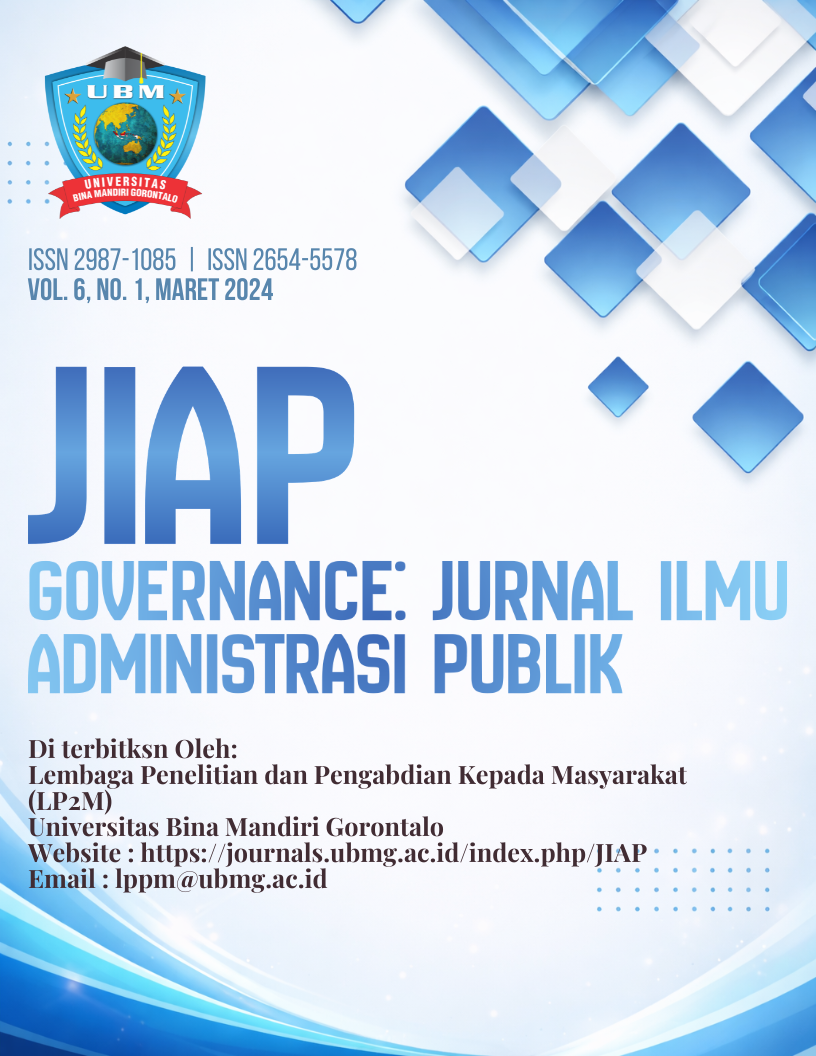 UBM
UNIVERSITAS
BINA MANDIRI GORONTALO

ISSN 2987-1085 | ISSN 2654-5578
VOL. 6, NO. 1, MARET 2024

JIAP
GOVERNANCE: JURNAL ILMU ADMINISTRASI PUBLIK

Di terbitksn Oleh:
Lembaga Penelitian dan Pengabdian Kepada Masyarakat (LP2M)
Universitas Bina Mandiri Gorontalo
Website : https://journals.ubmg.ac.id/index.php/JIAP
Email : lppm@ubmg.ac.id